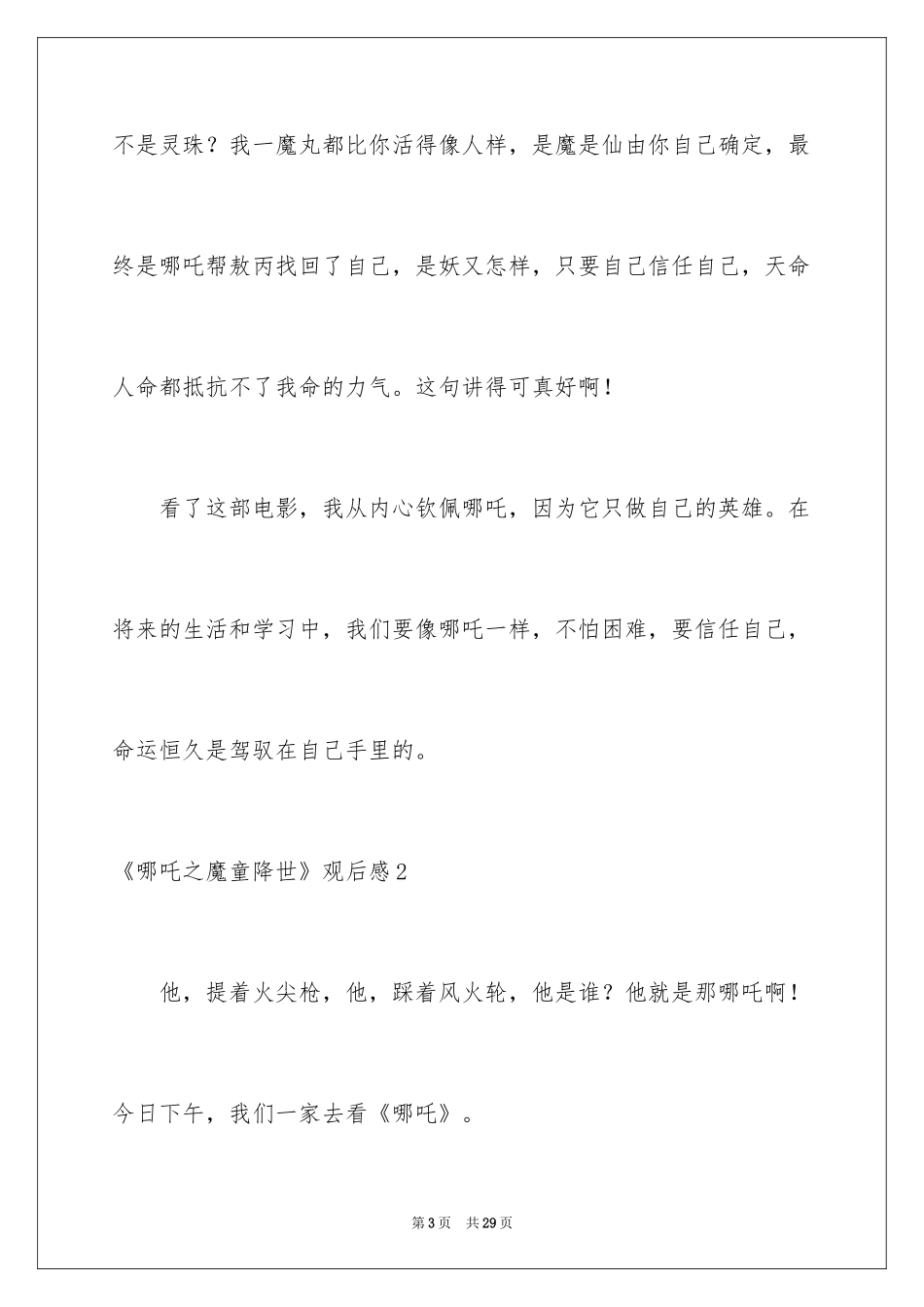 不是灵珠？我一魔丸都比你活得像人样，是魔是仙由你自己确定，最终是哪吒帮敖丙找回了自己，是妖又怎样，只要自己信任自己，天命人命都抵抗不了我命的力气。这句讲得可真好啊！

看了这部电影，我从内心钦佩哪吒，因为它只做自己的英雄。在将来的生活和学习中，我们要像哪吒一样，不怕困难，要信任自己，命运恒久是驾驭在自己手里的。

《哪吒之魔童降世》观后感2

他，提着火尖枪，他，踩着风火轮，他是谁？他就是那哪吒啊！今日下午，我们一家去看《哪吒》。

第3页 共29页